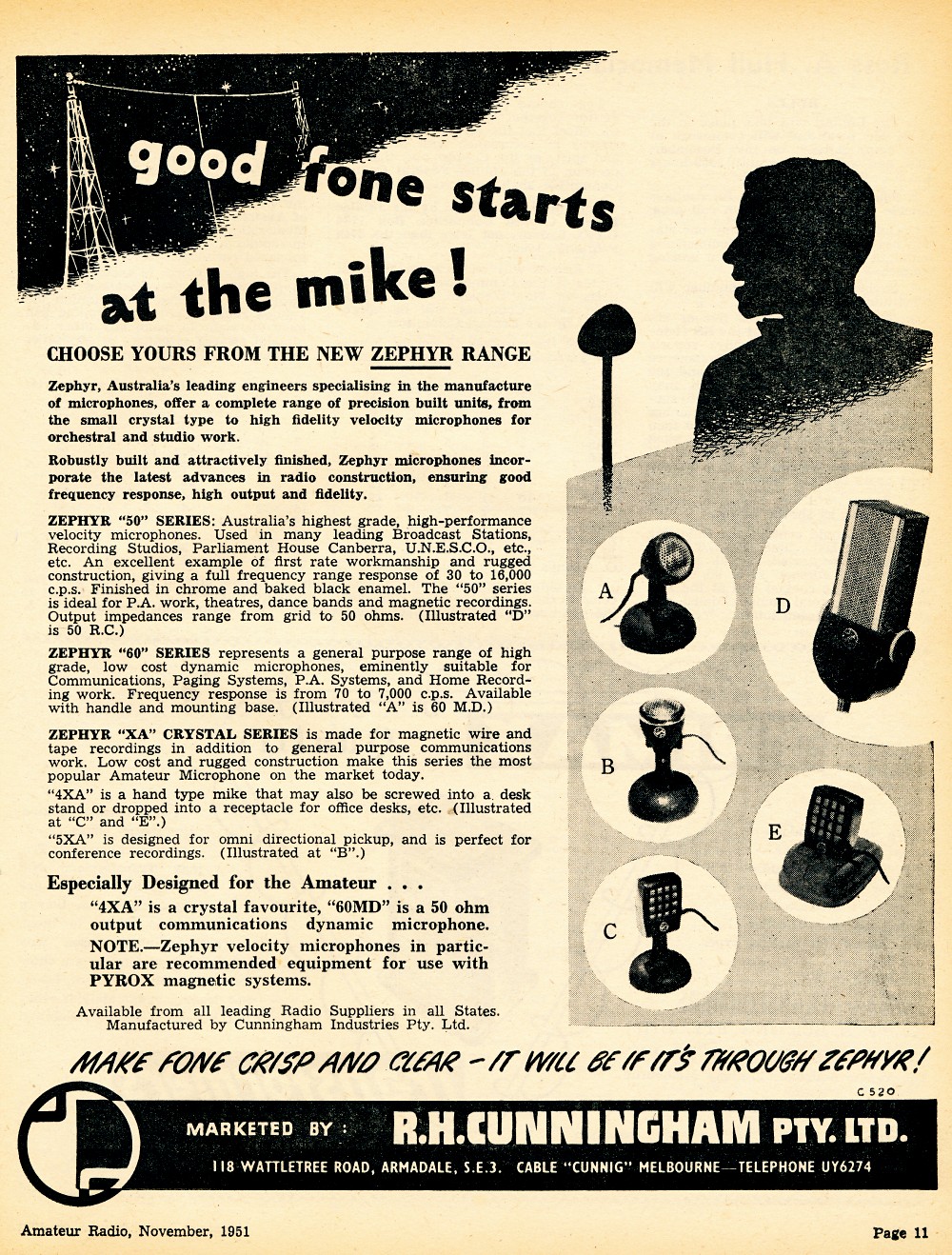 good fone starts at the mike!

CHOOSE YOURS FROM THE NEW ZEPHYR RANGE

Zephyr, Australia's leading engineers specialising in the manufacture of microphones, offer a complete range of precision built units, from the small crystal type to high fidelity velocity microphones for orchestral and studio work.

Robustly built and attractively finished, Zephyr microphones incorporate the latest advances in radio construction, ensuring good frequency response, high output and fidelity.

ZEPHYR "50" SERIES: Australia's highest grade, high-performance velocity microphones. Used in many leading Broadcast Stations, Recording Studios, Parliament House Canberra, U.N.E.S.C.O., etc., etc. An excellent example of first rate workmanship and rugged construction, giving a full frequency range response of 30 to 16,000 c.p.s. Finished in chrome and baked black enamel. The "50" series is ideal for P.A. work, theatres, dance bands and magnetic recordings. Output impedances range from grid to 50 ohms. (Illustrated "D" is 50 R.C.)

ZEPHYR "60" SERIES represents a general purpose range of high grade, low cost dynamic microphones, eminently suitable for Communications, Paging Systems, P.A. Systems, and Home Recording work. Frequency response is from 70 to 7,000 c.p.s. Available with handle and mounting base. (Illustrated "A" is 60 M.D.)

ZEPHYR "XA" CRYSTAL SERIES is made for magnetic wire and tape recordings in addition to general purpose communications work. Low cost and rugged construction make this series the most popular Amateur Microphone on the market today.
"4XA" is a hand type mike that may also be screwed into a desk stand or dropped into a receptacle for office desks, etc. (Illustrated at "C" and "E".)
"5XA" is designed for omni directional pickup, and is perfect for conference recordings. (Illustrated at "B".)

Especially Designed for the Amateur . . .
"4XA" is a crystal favourite, "60MD" is a 50 ohm output communications dynamic microphone.
NOTE.—Zephyr velocity microphones in particular are recommended equipment for use with PYROX magnetic systems.

Available from all leading Radio Suppliers in all States.
Manufactured by Cunningham Industries Pty. Ltd.

A
B
C
D
E

MAKE FONE CRISP AND CLEAR - IT WILL BE IF IT'S THROUGH ZEPHYR!

C 520

MARKETED BY: R.H.CUNNINGHAM PTY. LTD.
118 WATTLETREE ROAD, ARMADALE, S.E.3. CABLE "CUNNIG" MELBOURNE—TELEPHONE UY6274

Amateur Radio, November, 1951

Page 11